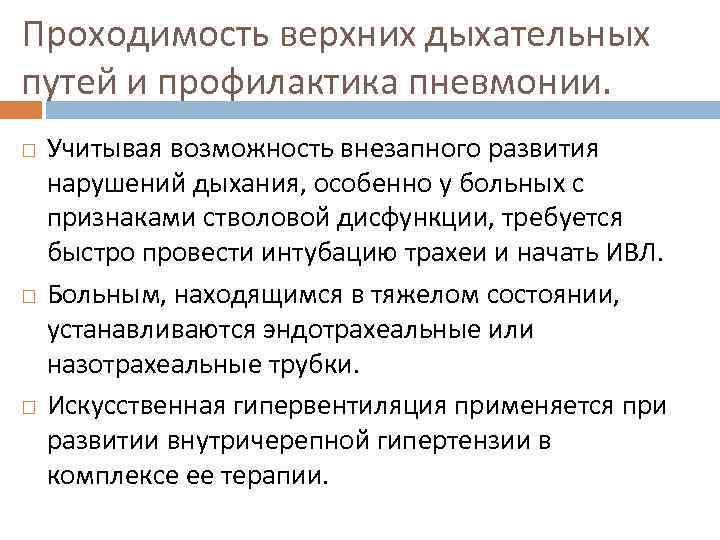 Проходимость верхних дыхательных путей и профилактика пневмонии.

Учитывая возможность внезапного развития нарушений дыхания, особенно у больных с признаками стволовой дисфункции, требуется быстро провести интубацию трахеи и начать ИВЛ.

Больным, находящимся в тяжелом состоянии, устанавливаются эндотрахеальные или назотрахеальные трубки.

Искусственная гипервентиляция применяется при развитии внутричерепной гипертензии в комплексе ее терапии.